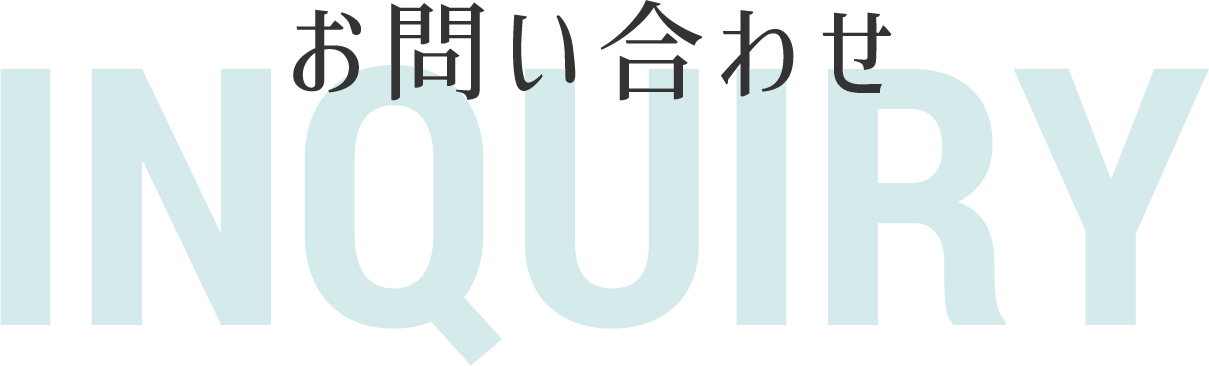 お問い合わせ
INQUIRY